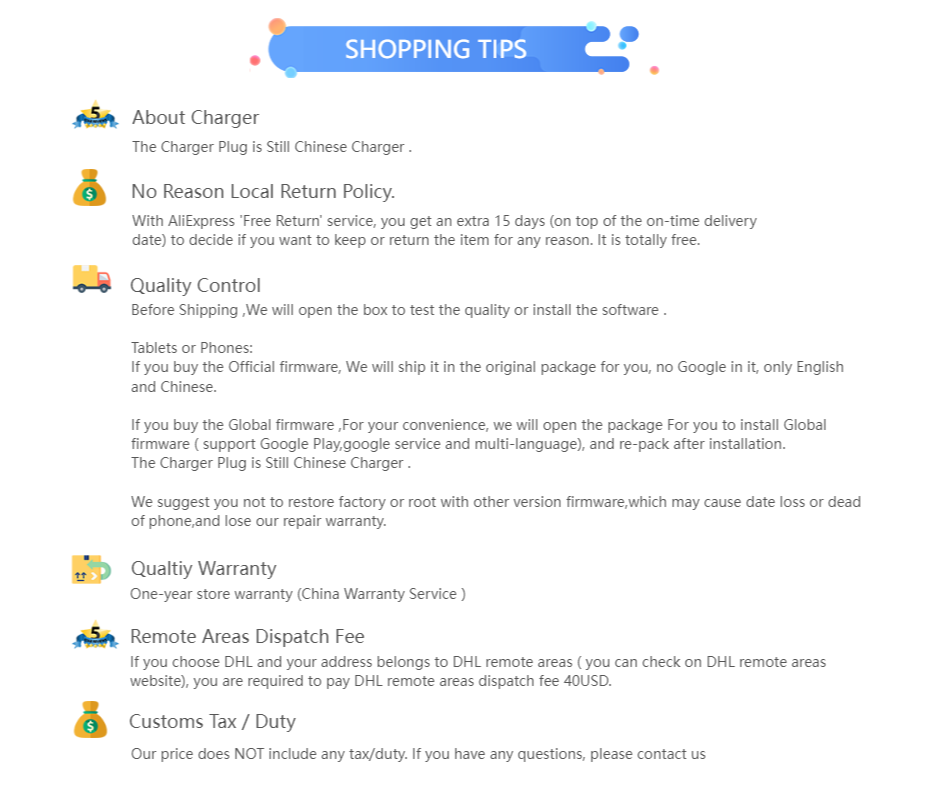 SHOPPING TIPS

5

About Charger

The Charger Plug is Still Chinese Charger .

$

No Reason Local Return Policy.

With AliExpress 'Free Return' service, you get an extra 15 days (on top of the on-time delivery date) to decide if you want to keep or return the item for any reason. It is totally free.

Quality Control

Before Shipping ,We will open the box to test the quality or install the software .

Tablets or Phones:
If you buy the Official firmware, We will ship it in the original package for you, no Google in it, only English and Chinese.

If you buy the Global firmware ,For your convenience, we will open the package For you to install Global firmware ( support Google Play,google service and multi-language), and re-pack after installation.
The Charger Plug is Still Chinese Charger .

We suggest you not to restore factory or root with other version firmware,which may cause date loss or dead of phone,and lose our repair warranty.

Qualtiy Warranty

One-year store warranty (China Warranty Service )

5

Remote Areas Dispatch Fee

If you choose DHL and your address belongs to DHL remote areas ( you can check on DHL remote areas website), you are required to pay DHL remote areas dispatch fee 40USD.

$

Customs Tax / Duty

Our price does NOT include any tax/duty. If you have any questions, please contact us